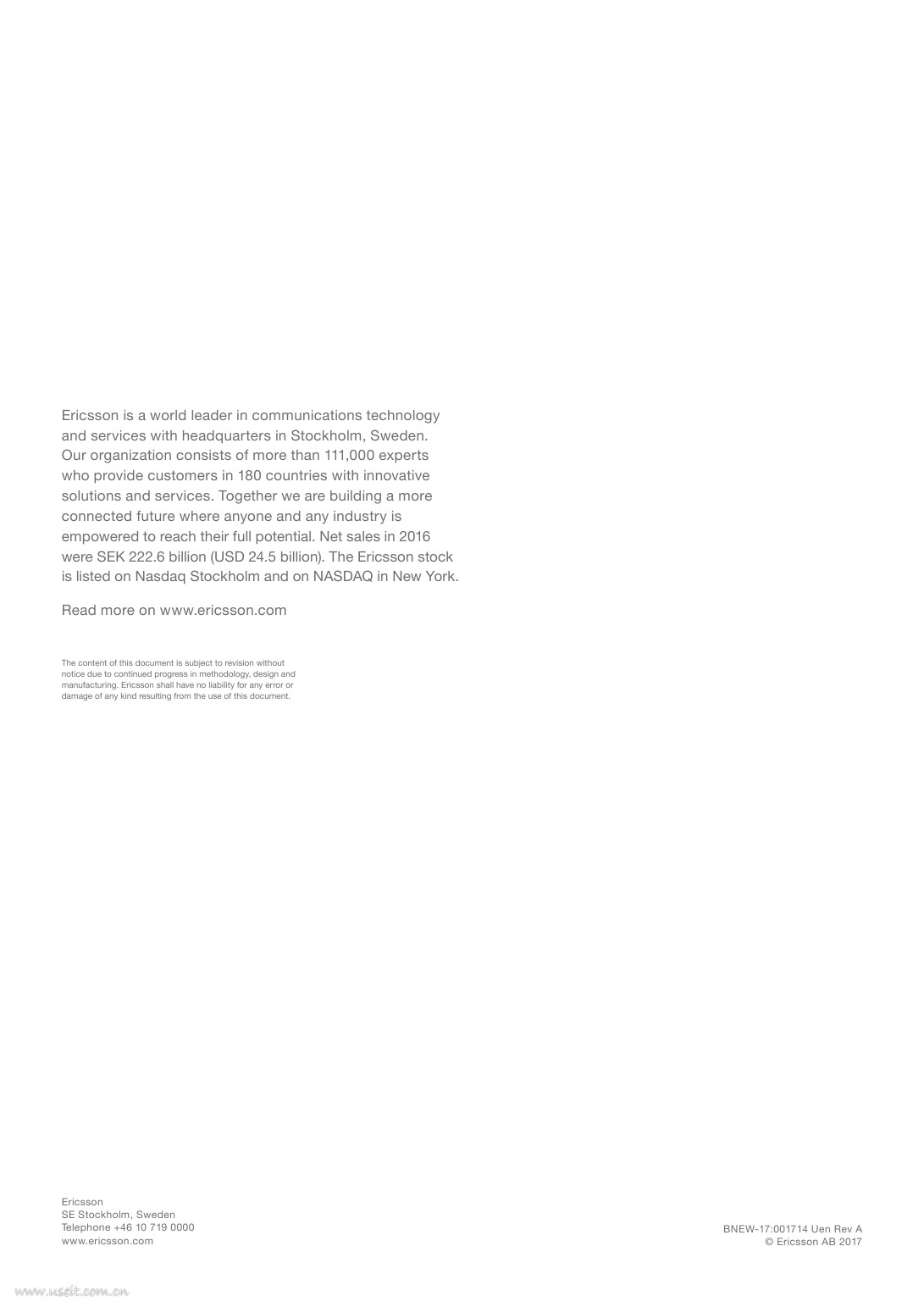 Ericsson is a world leader in communications technology and services with headquarters in Stockholm, Sweden. Our organization consists of more than 111,000 experts who provide customers in 180 countries with innovative solutions and services. Together we are building a more connected future where anyone and any industry is empowered to reach their full potential. Net sales in 2016 were SEK 222.6 billion (USD 24.5 billion). The Ericsson stock is listed on Nasdaq Stockholm and on NASDAQ in New York.

Read more on www.ericsson.com

The content of this document is subject to revision without notice due to continued progress in methodology, design and manufacturing. Ericsson shall have no liability for any error or damage of any kind resulting from the use of this document.

Ericsson
SE Stockholm, Sweden
Telephone +46 10 719 0000
www.ericsson.com

BNEW-17:001714 Uen Rev A
© Ericsson AB 2017

www.useit.com.cn